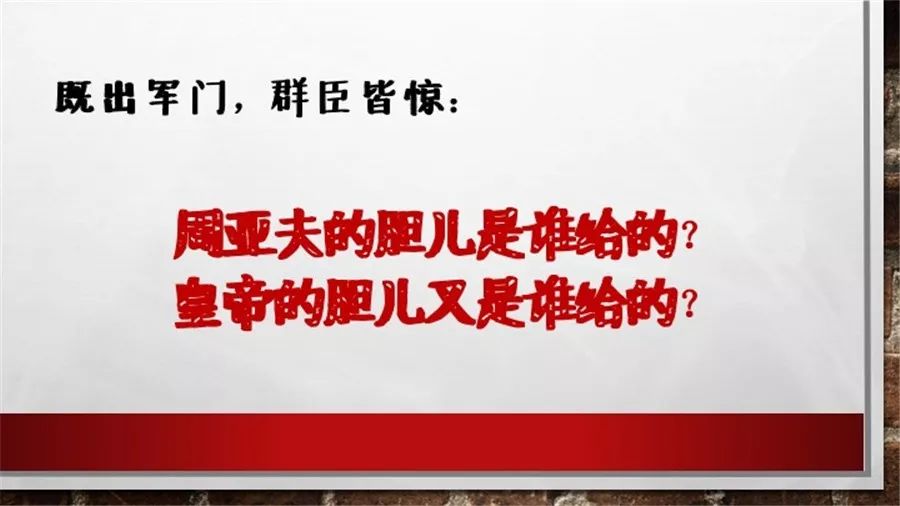 既出军门，群臣皆惊：

周亚夫的胆儿是谁给的？
皇帝的胆儿又是谁给的？